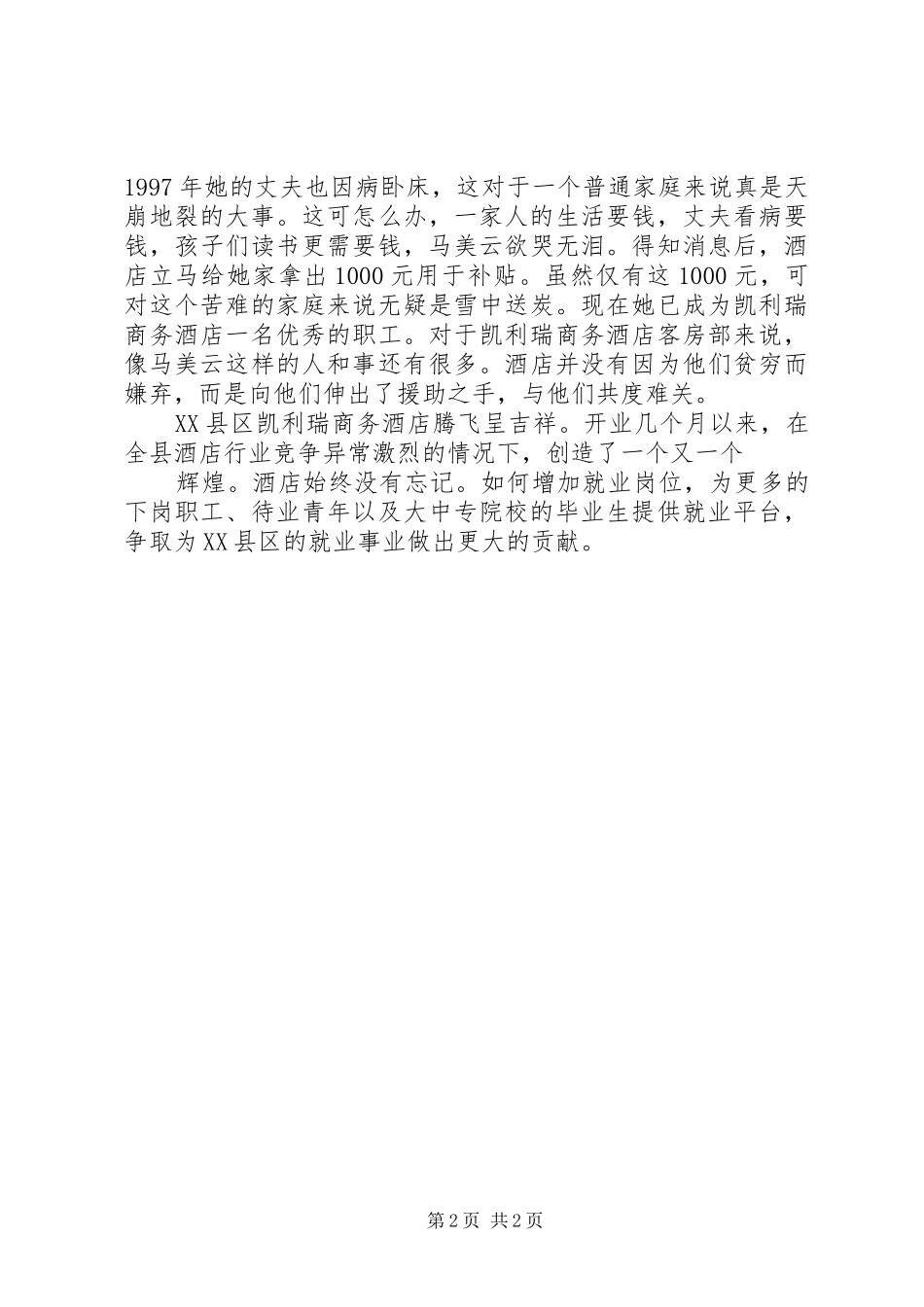 1997年她的丈夫也因病卧床，这对于一个普通家庭来说真是天崩地裂的大事。这可怎么办，一家人的生活要钱，丈夫看病要钱，孩子们读书更需要钱，马美云欲哭无泪。得知消息后，酒店立马给她家拿出1000元用于补贴。虽然仅有这1000元，可对这个苦难的家庭来说无疑是雪中送炭。现在她已成为凯利瑞商务酒店一名优秀的职工。对于凯利瑞商务酒店客房部来说，像马美云这样的人和事还有很多。酒店并没有因为他们贫穷而嫌弃，而是向他们伸出了援助之手，与他们共度难关。

XX县区凯利瑞商务酒店腾飞呈吉祥。开业几个月以来，在全县酒店行业竞争异常激烈的情况下，创造了一个又一个

辉煌。酒店始终没有忘记。如何增加就业岗位，为更多的下岗职工、待业青年以及大中专院校的毕业生提供就业平台，争取为XX县区的就业事业做出更大的贡献。

第2页 共2页